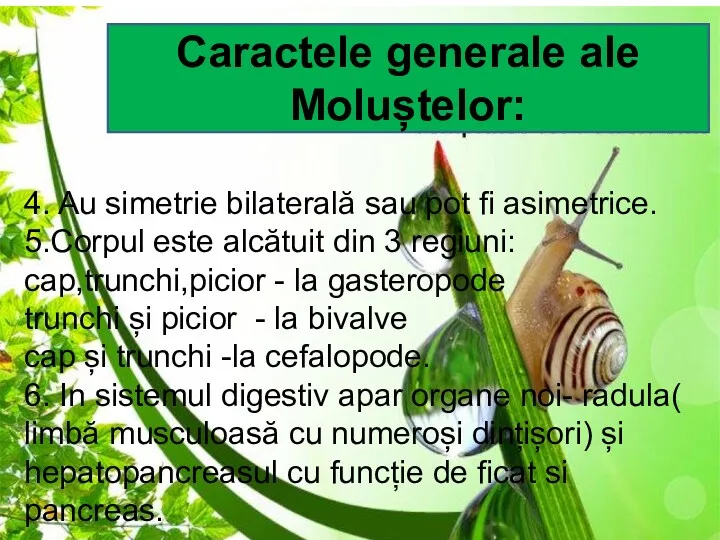 Caractele generale ale Moluștelor:

4. Au simetrie bilaterală sau pot fi asimetrice.
5.Corpul este alcătuit din 3 regiuni:
cap,trunchi,picior - la gasteropode
trunchi și picior - la bivalve
cap și trunchi -la cefalopode.
6. In sistemul digestiv apar organe noi- radula( limbă musculoasă cu numeroși dințișori) și hepatopancreasul cu funcție de ficat si pancreas.